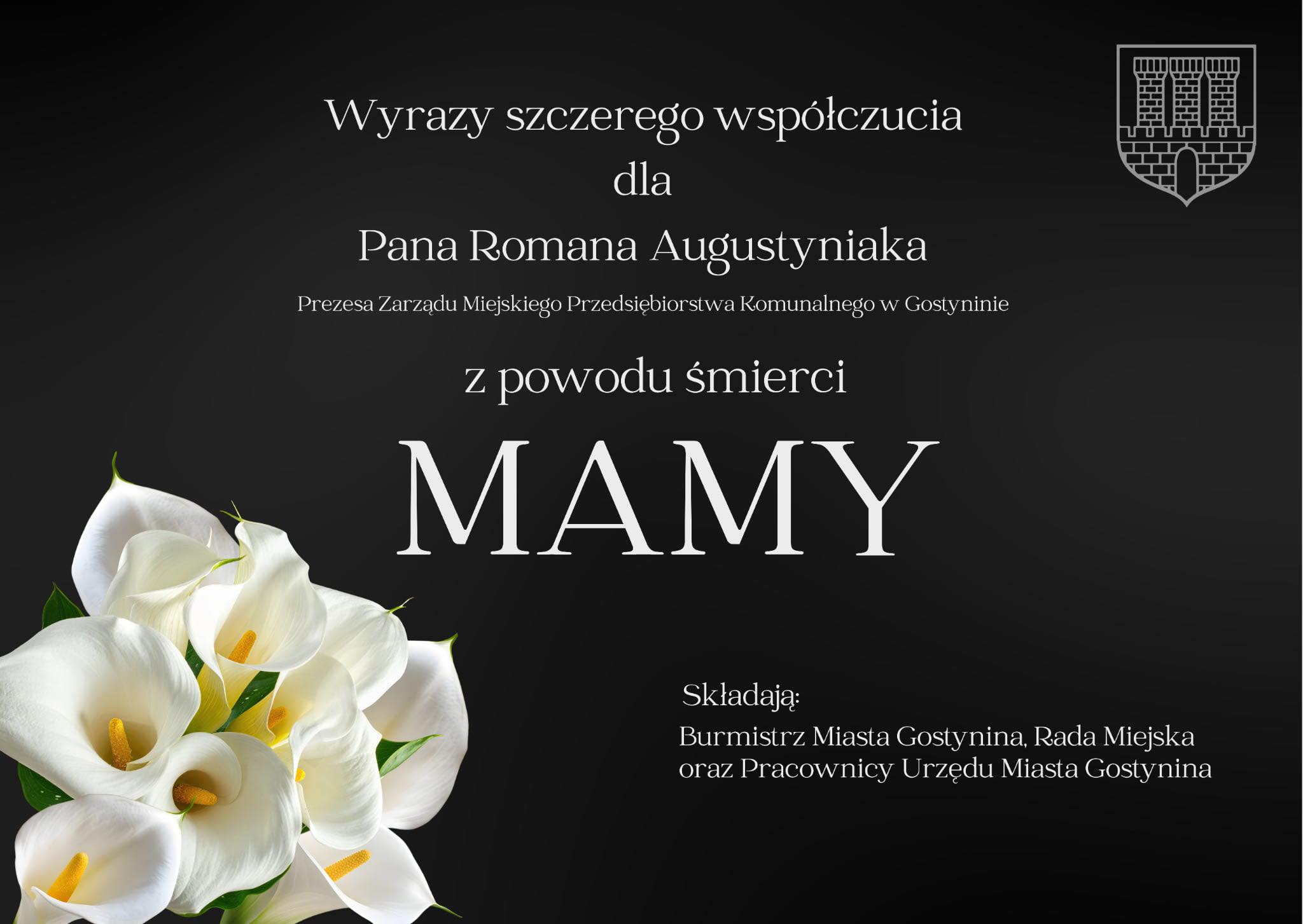 Wyrazy szczerego współczucia
dla
Pana Romana Augustyniaka
Prezesa Zarządu Miejskiego Przedsiębiorstwa Komunalnego w Gostyninie

z powodu śmierci
MAMY

Składają:
Burmistrz Miasta Gostynina, Rada Miejska
oraz Pracownicy Urzędu Miasta Gostynina